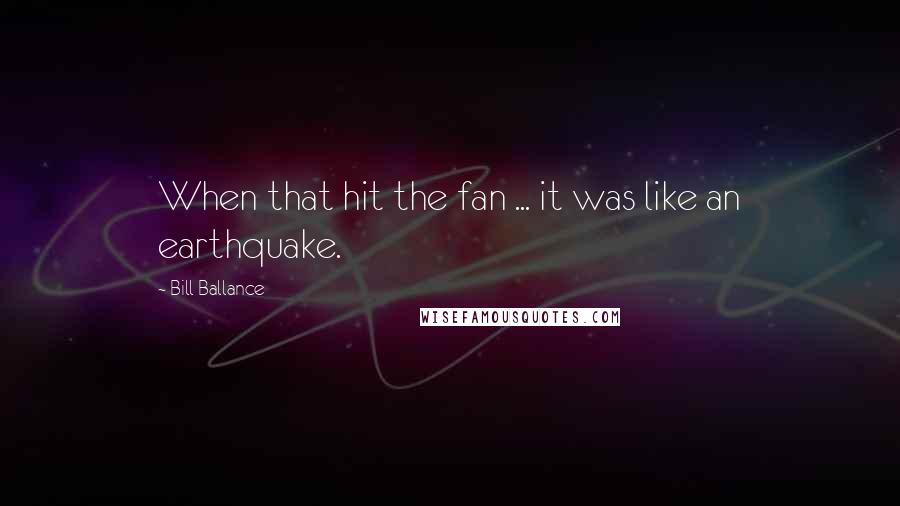 When that hit the fan ... it was like an earthquake.

~ Bill Ballance

WISEFAMOUSQUOTES.COM